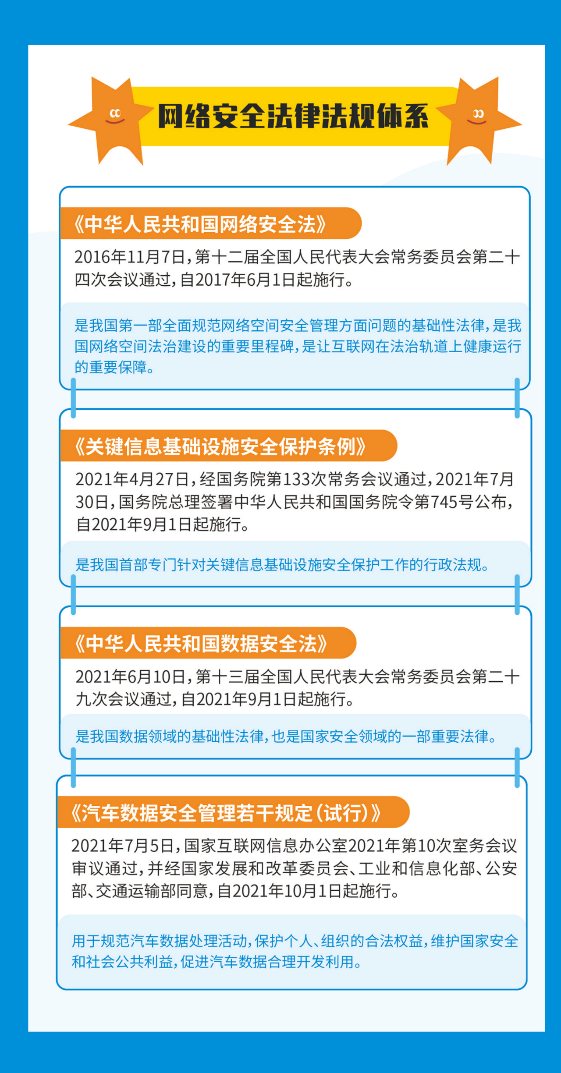 网络安全法律法规体系

《中华人民共和国网络安全法》

2016年11月7日，第十二届全国人民代表大会常务委员会第二十四次会议通过，自2017年6月1日起施行。

是我国第一部全面规范网络空间安全管理方面问题的基础性法律，是我国网络空间法治建设的重要里程碑，是让互联网在法治轨道上健康运行的重要保障。

《关键信息基础设施安全保护条例》

2021年4月27日，经国务院第133次常务会议通过，2021年7月30日，国务院总理签署中华人民共和国国务院令第745号公布，自2021年9月1日起施行。

是我国首部专门针对关键信息基础设施安全保护工作的行政法规。

《中华人民共和国数据安全法》

2021年6月10日，第十三届全国人民代表大会常务委员会第二十九次会议通过，自2021年9月1日起施行。

是我国数据领域的基础性法律，也是国家安全领域的一部重要法律。

《汽车数据安全管理若干规定（试行）》

2021年7月5日，国家互联网信息办公室2021年第10次室务会议审议通过，并经国家发展和改革委员会、工业和信息化部、公安部、交通运输部同意，自2021年10月1日起施行。

用于规范汽车数据处理活动，保护个人、组织的合法权益，维护国家安全和社会公共利益，促进汽车数据合理开发利用。